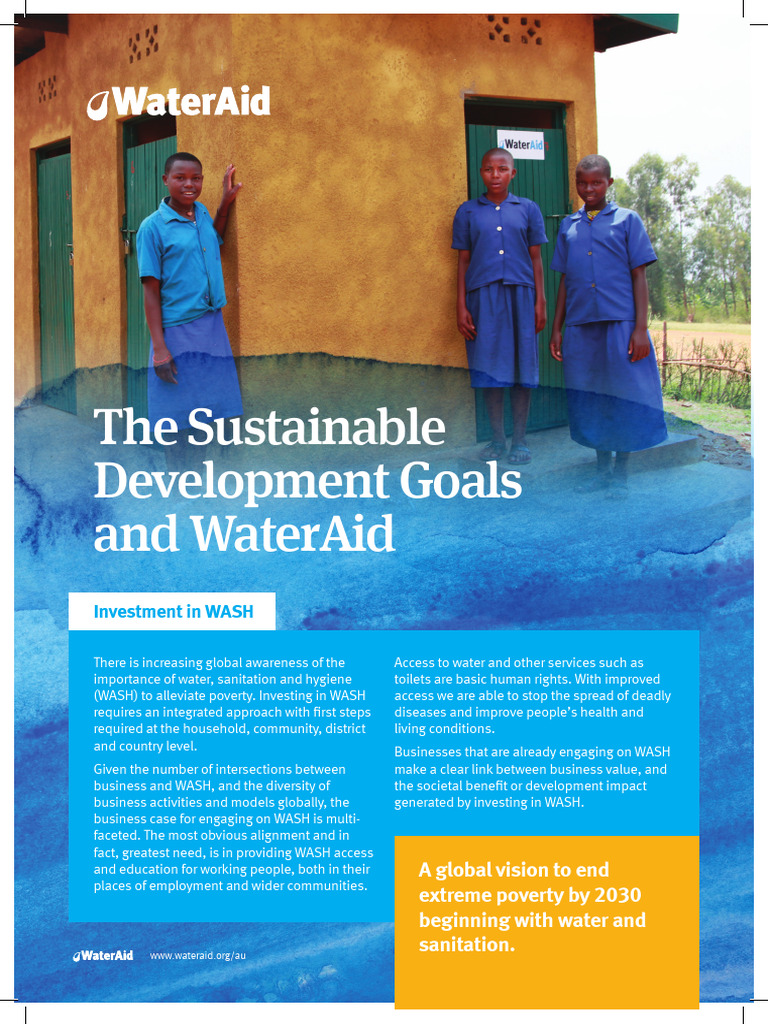 WaterAid

WaterAid

The Sustainable Development Goals and WaterAid

Investment in WASH

There is increasing global awareness of the importance of water, sanitation and hygiene (WASH) to alleviate poverty. Investing in WASH requires an integrated approach with first steps required at the household, community, district and country level.

Given the number of intersections between business and WASH, and the diversity of business activities and models globally, the business case for engaging on WASH is multi-faceted. The most obvious alignment and in fact, greatest need, is in providing WASH access and education for working people, both in their places of employment and wider communities.

Access to water and other services such as toilets are basic human rights. With improved access we are able to stop the spread of deadly diseases and improve people's health and living conditions.

Businesses that are already engaging on WASH make a clear link between business value, and the societal benefit or development impact generated by investing in WASH.

A global vision to end extreme poverty by 2030 beginning with water and sanitation.

WaterAid www.wateraid.org/au